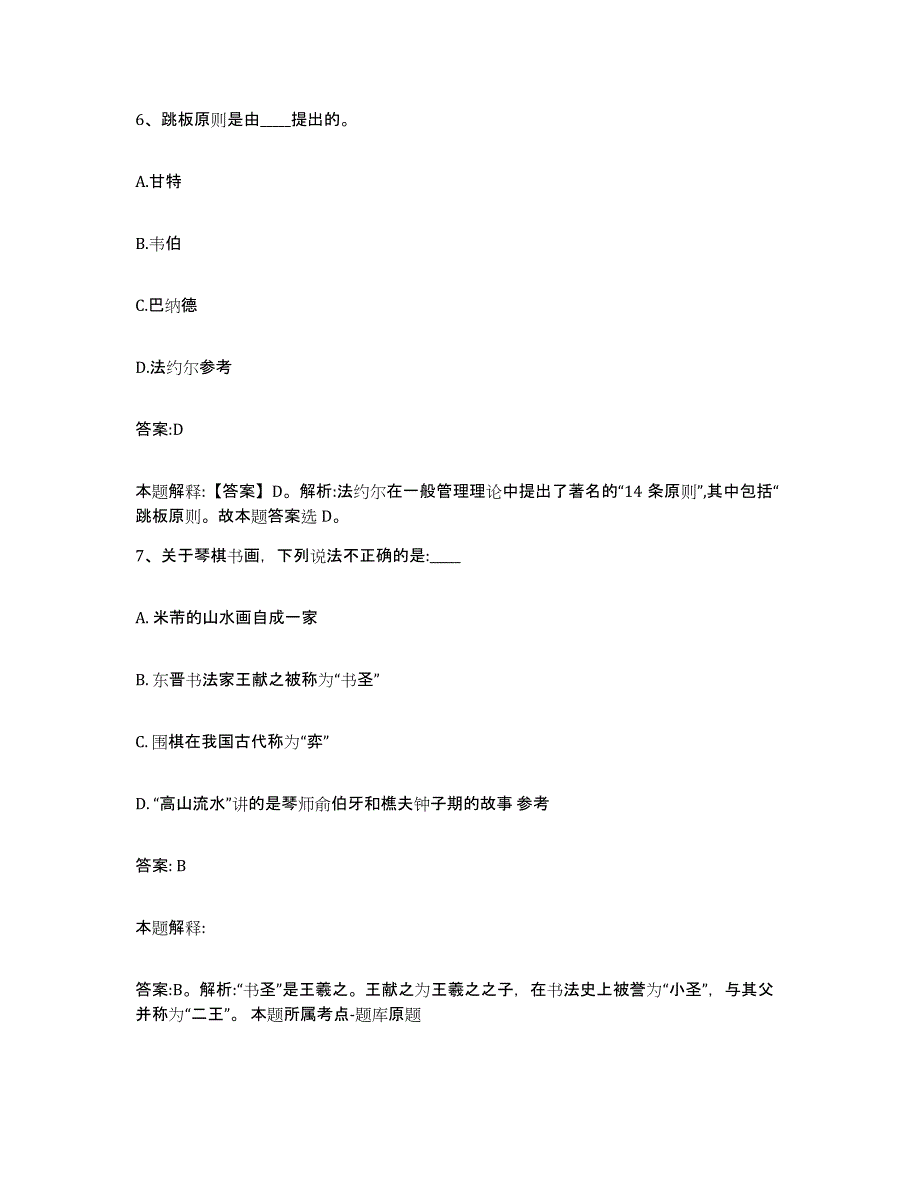 6、跳板原则是由____提出的。

A.甘特

B.韦伯

C.巴纳德

D.法约尔参考

答案:D

本题解释:【答案】D。解析:法约尔在一般管理理论中提出了著名的“14 条原则”,其中包括“跳板原则。故本题答案选 D。

7、关于琴棋书画，下列说法不正确的是:____

A. 米芾的山水画自成一家

B. 东晋书法家王献之被称为“书圣”

C. 围棋在我国古代称为“弈”

D. “高山流水”讲的是琴师俞伯牙和樵夫钟子期的故事 参考

答案: B

本题解释:

答案:B。解析:“书圣”是王羲之。王献之为王羲之之子，在书法史上被誉为“小圣”，与其父并称为“二王”。 本题所属考点-题库原题